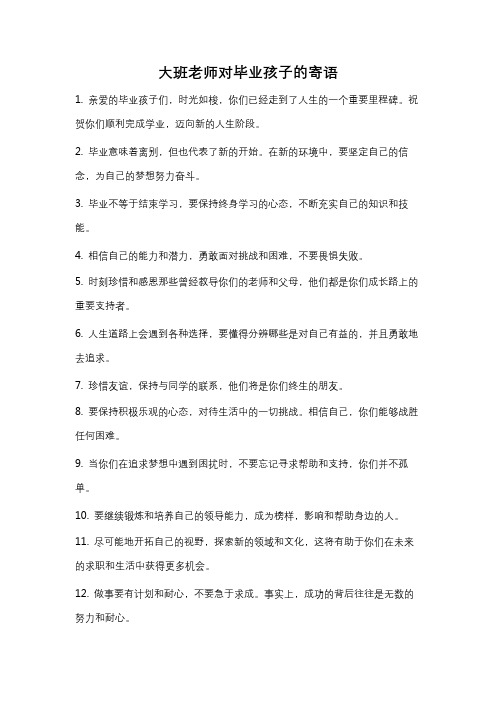 大班老师对毕业孩子的寄语

1. 亲爱的毕业孩子们，时光如梭，你们已经走到了人生的一个重要里程碑。祝贺你们顺利完成学业，迈向新的人生阶段。

2. 毕业意味着离别，但也代表了新的开始。在新的环境中，要坚定自己的信念，为自己的梦想努力奋斗。

3. 毕业不等于结束学习，要保持终身学习的心态，不断充实自己的知识和技能。

4. 相信自己的能力和潜力，勇敢面对挑战和困难，不要畏惧失败。

5. 时刻珍惜和感恩那些曾经教导你们的老师和父母，他们都是你们成长路上的重要支持者。

6. 人生道路上会遇到各种选择，要懂得分辨哪些是对自己有益的，并且勇敢地去追求。

7. 珍惜友谊，保持与同学的联系，他们将是你们终生的朋友。

8. 要保持积极乐观的心态，对待生活中的一切挑战。相信自己，你们能够战胜任何困难。

9. 当你们在追求梦想中遇到困扰时，不要忘记寻求帮助和支持，你们并不孤单。

10. 要继续锻炼和培养自己的领导能力，成为榜样，影响和帮助身边的人。

11. 尽可能地开拓自己的视野，探索新的领域和文化，这将有助于你们在未来的求职和生活中获得更多机会。

12. 做事要有计划和耐心，不要急于求成。事实上，成功的背后往往是无数的努力和耐心。